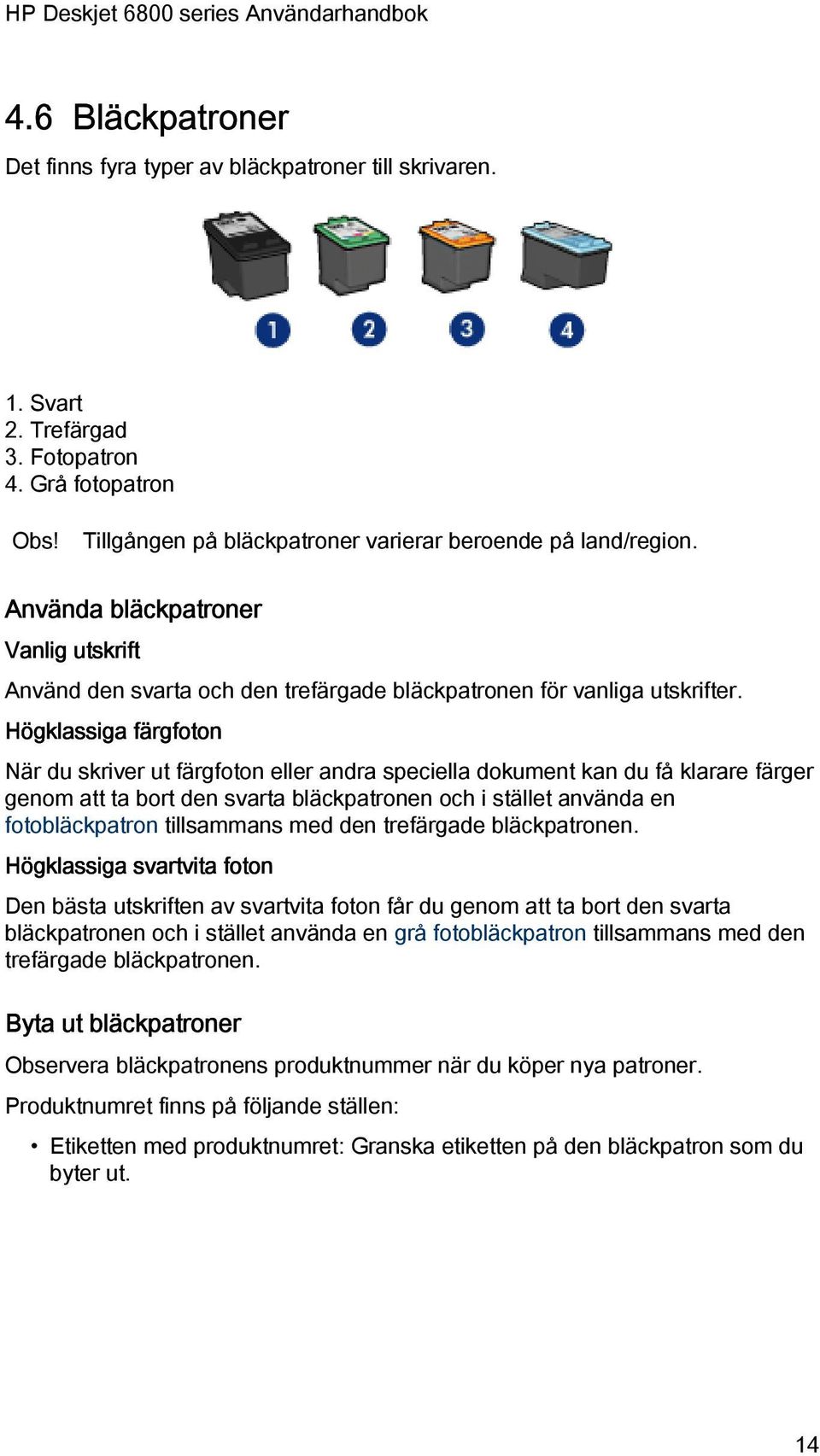 HP Deskjet 6800 series Användarhandbok

4.6 Bläckpatroner

Det finns fyra typer av bläckpatroner till skrivaren.

1 2 3 4

1. Svart
2. Trefärgad
3. Fotopatron
4. Grå fotopatron

Obs! Tillgången på bläckpatroner varierar beroende på land/region.

Använda bläckpatroner

Vanlig utskrift

Använd den svarta och den trefärgade bläckpatronen för vanliga utskrifter.

Högklassiga färgfoton

När du skriver ut färgfoton eller andra speciella dokument kan du få klarare färger genom att ta bort den svarta bläckpatronen och i stället använda en fotobläckpatron tillsammans med den trefärgade bläckpatronen.

Högklassiga svartvita foton

Den bästa utskriften av svartvita foton får du genom att ta bort den svarta bläckpatronen och i stället använda en grå fotobläckpatron tillsammans med den trefärgade bläckpatronen.

Byta ut bläckpatroner

Observera bläckpatronens produktnummer när du köper nya patroner.

Produktnumret finns på följande ställen:

• Etiketten med produktnumret: Granska etiketten på den bläckpatron som du byter ut.

14